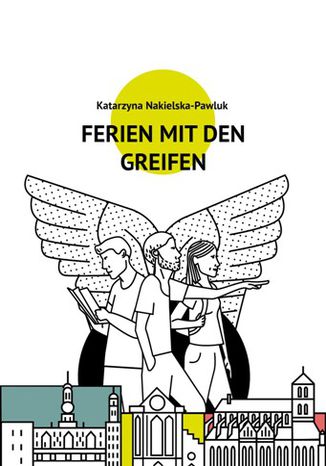 Katarzyna Nakielska-Pawluk

FERIEN MIT DEN GREIFEN